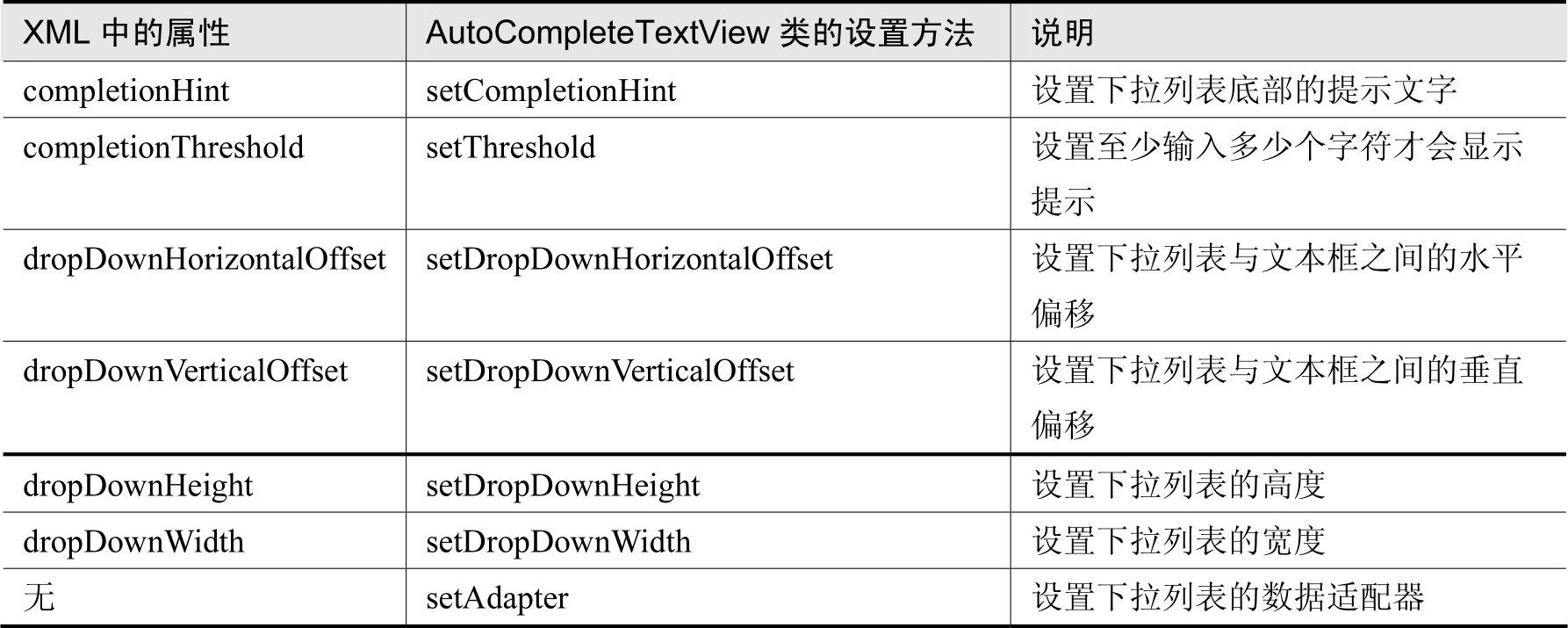 | XML中的属性 | AutoCompleteTextView类的设置方法 | 说明 |
|---|---|---|
| completionHint | setCompletionHint | 设置下拉列表底部的提示文字 |
| completionThreshold | setThreshold | 设置至少输入多少个字符才会显示提示 |
| dropDownHorizontalOffset | setDropDownHorizontalOffset | 设置下拉列表与文本框之间的水平偏移 |
| dropDownVerticalOffset | setDropDownVerticalOffset | 设置下拉列表与文本框之间的垂直偏移 |
| dropDownHeight | setDropDownHeight | 设置下拉列表的高度 |
| dropDownWidth | setDropDownWidth | 设置下拉列表的宽度 |
| 无 | setAdapter | 设置下拉列表的数据适配器 |